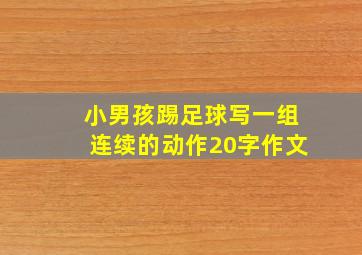 小男孩踢足球写一组连续的动作20字作文